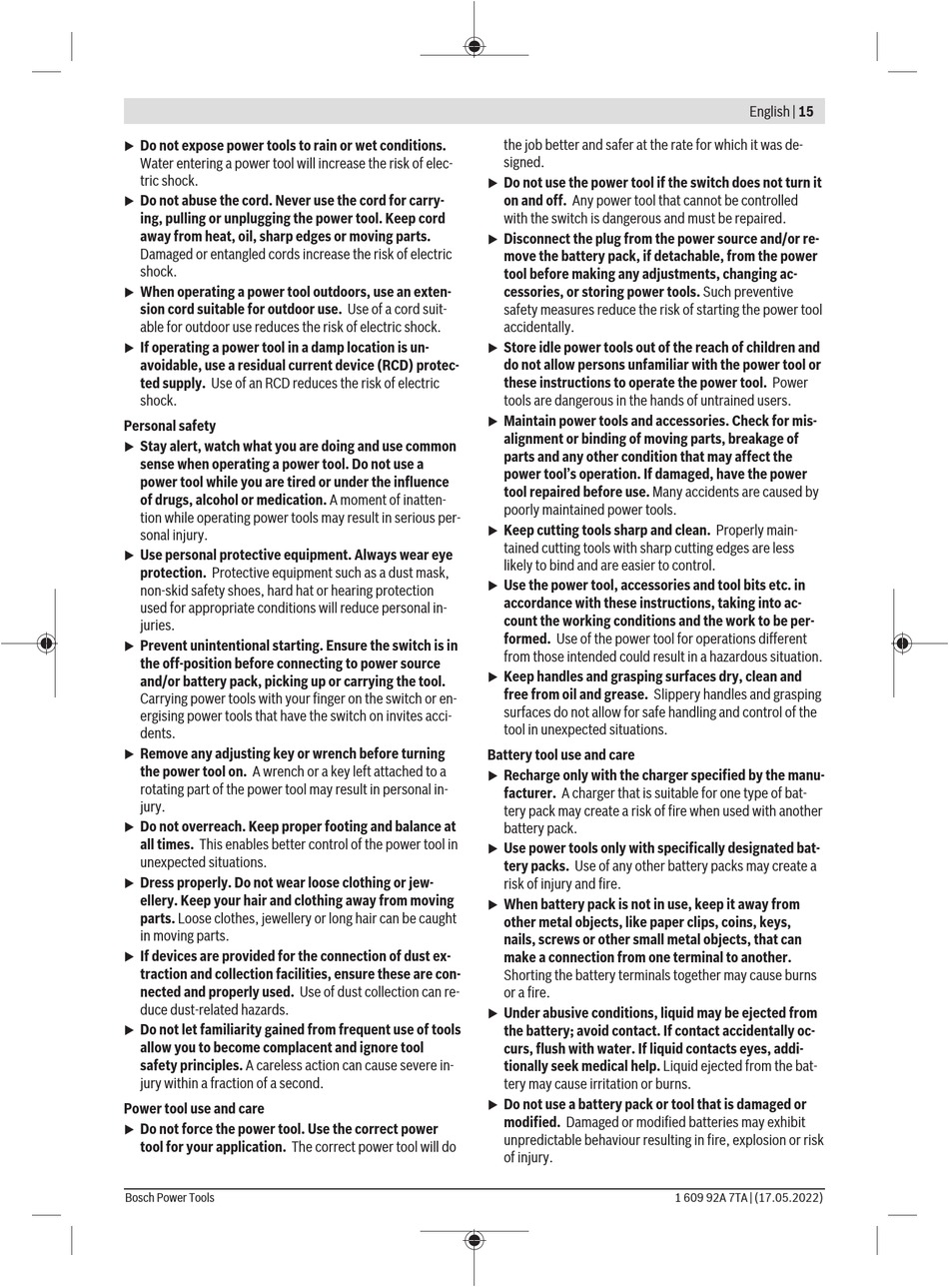 English | 15

▶ Do not expose power tools to rain or wet conditions. Water entering a power tool will increase the risk of electric shock.
▶ Do not abuse the cord. Never use the cord for carrying, pulling or unplugging the power tool. Keep cord away from heat, oil, sharp edges or moving parts. Damaged or entangled cords increase the risk of electric shock.
▶ When operating a power tool outdoors, use an extension cord suitable for outdoor use. Use of a cord suitable for outdoor use reduces the risk of electric shock.
▶ If operating a power tool in a damp location is unavoidable, use a residual current device (RCD) protected supply. Use of an RCD reduces the risk of electric shock.

Personal safety
▶ Stay alert, watch what you are doing and use common sense when operating a power tool. Do not use a power tool while you are tired or under the influence of drugs, alcohol or medication. A moment of inattention while operating power tools may result in serious personal injury.
▶ Use personal protective equipment. Always wear eye protection. Protective equipment such as a dust mask, non-skid safety shoes, hard hat or hearing protection used for appropriate conditions will reduce personal injuries.
▶ Prevent unintentional starting. Ensure the switch is in the off-position before connecting to power source and/or battery pack, picking up or carrying the tool. Carrying power tools with your finger on the switch or energising power tools that have the switch on invites accidents.
▶ Remove any adjusting key or wrench before turning the power tool on. A wrench or a key left attached to a rotating part of the power tool may result in personal injury.
▶ Do not overreach. Keep proper footing and balance at all times. This enables better control of the power tool in unexpected situations.
▶ Dress properly. Do not wear loose clothing or jewellery. Keep your hair and clothing away from moving parts. Loose clothes, jewellery or long hair can be caught in moving parts.
▶ If devices are provided for the connection of dust extraction and collection facilities, ensure these are connected and properly used. Use of dust collection can reduce dust-related hazards.
▶ Do not let familiarity gained from frequent use of tools allow you to become complacent and ignore tool safety principles. A careless action can cause severe injury within a fraction of a second.

Power tool use and care
▶ Do not force the power tool. Use the correct power tool for your application. The correct power tool will do the job better and safer at the rate for which it was designed.
▶ Do not use the power tool if the switch does not turn it on and off. Any power tool that cannot be controlled with the switch is dangerous and must be repaired.
▶ Disconnect the plug from the power source and/or remove the battery pack, if detachable, from the power tool before making any adjustments, changing accessories, or storing power tools. Such preventive safety measures reduce the risk of starting the power tool accidentally.
▶ Store idle power tools out of the reach of children and do not allow persons unfamiliar with the power tool or these instructions to operate the power tool. Power tools are dangerous in the hands of untrained users.
▶ Maintain power tools and accessories. Check for misalignment or binding of moving parts, breakage of parts and any other condition that may affect the power tool's operation. If damaged, have the power tool repaired before use. Many accidents are caused by poorly maintained power tools.
▶ Keep cutting tools sharp and clean. Properly maintained cutting tools with sharp cutting edges are less likely to bind and are easier to control.
▶ Use the power tool, accessories and tool bits etc. in accordance with these instructions, taking into account the working conditions and the work to be performed. Use of the power tool for operations different from those intended could result in a hazardous situation.
▶ Keep handles and grasping surfaces dry, clean and free from oil and grease. Slippery handles and grasping surfaces do not allow for safe handling and control of the tool in unexpected situations.

Battery tool use and care
▶ Recharge only with the charger specified by the manufacturer. A charger that is suitable for one type of battery pack may create a risk of fire when used with another battery pack.
▶ Use power tools only with specifically designated battery packs. Use of any other battery packs may create a risk of injury and fire.
▶ When battery pack is not in use, keep it away from other metal objects, like paper clips, coins, keys, nails, screws or other small metal objects, that can make a connection from one terminal to another. Shorting the battery terminals together may cause burns or a fire.
▶ Under abusive conditions, liquid may be ejected from the battery; avoid contact. If contact accidentally occurs, flush with water. If liquid contacts eyes, additionally seek medical help. Liquid ejected from the battery may cause irritation or burns.
▶ Do not use a battery pack or tool that is damaged or modified. Damaged or modified batteries may exhibit unpredictable behaviour resulting in fire, explosion or risk of injury.

Bosch Power Tools
1 609 92A 7TA | (17.05.2022)